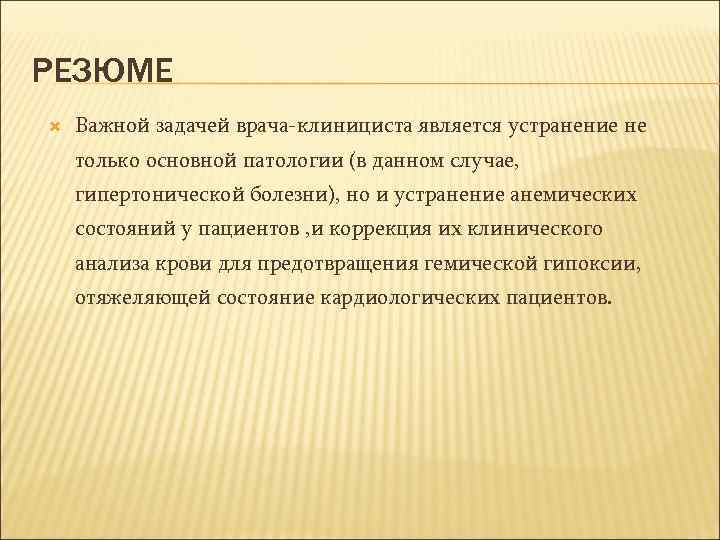 РЕЗЮМЕ

Важной задачей врача-клинициста является устранение не только основной патологии (в данном случае, гипертонической болезни), но и устранение анемических состояний у пациентов ,и коррекция их клинического анализа крови для предотвращения гемической гипоксии, отяжеляющей состояние кардиологических пациентов.